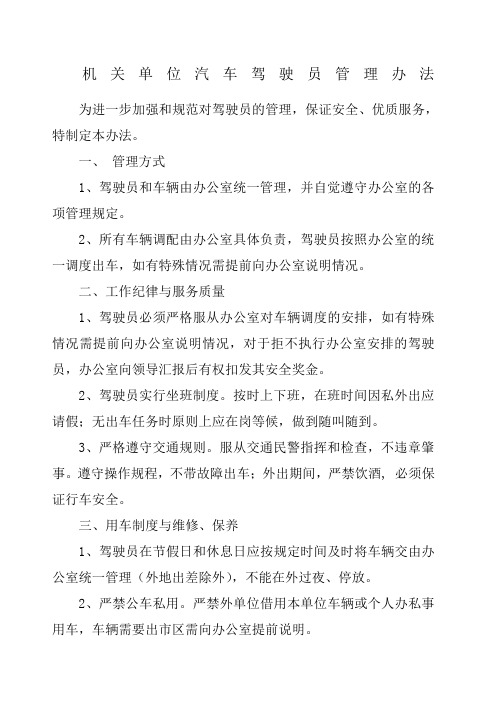 机关单位汽车驾驶员管理办法

为进一步加强和规范对驾驶员的管理，保证安全、优质服务，特制定本办法。

一、 管理方式

1、驾驶员和车辆由办公室统一管理，并自觉遵守办公室的各项管理规定。

2、所有车辆调配由办公室具体负责，驾驶员按照办公室的统一调度出车，如有特殊情况需提前向办公室说明情况。

二、工作纪律与服务质量

1、驾驶员必须严格服从办公室对车辆调度的安排，如有特殊情况需提前向办公室说明情况，对于拒不执行办公室安排的驾驶员，办公室向领导汇报后有权扣发其安全奖金。

2、驾驶员实行坐班制度。按时上下班，在班时间因私外出应请假；无出车任务时原则上应在岗等候，做到随叫随到。

3、严格遵守交通规则。服从交通民警指挥和检查，不违章肇事。遵守操作规程，不带故障出车；外出期间，严禁饮酒，必须保证行车安全。

三、用车制度与维修、保养

1、驾驶员在节假日和休息日应按规定时间及时将车辆交由办公室统一管理（外地出差除外），不能在外过夜、停放。

2、严禁公车私用。严禁外单位借用本单位车辆或个人办私事用车，车辆需要出市区需向办公室提前说明。